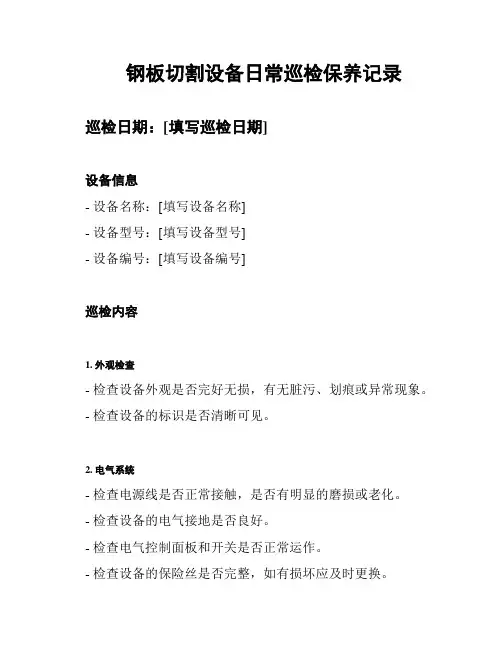 钢板切割设备日常巡检保养记录

巡检日期：[填写巡检日期]

设备信息

- 设备名称：[填写设备名称]
- 设备型号：[填写设备型号]
- 设备编号：[填写设备编号]

巡检内容

1. 外观检查

- 检查设备外观是否完好无损，有无脏污、划痕或异常现象。
- 检查设备的标识是否清晰可见。

2. 电气系统

- 检查电源线是否正常接触，是否有明显的磨损或老化。
- 检查设备的电气接地是否良好。
- 检查电气控制面板和开关是否正常运作。
- 检查设备的保险丝是否完整，如有损坏应及时更换。